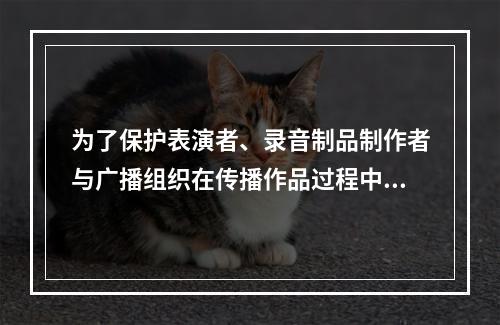 为了保护表演者、录音制品制作者与广播组织在传播作品过程中...